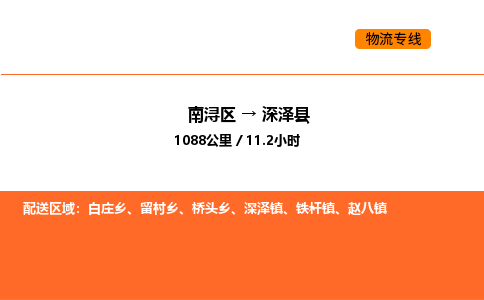 物流专线

南浔区 → 深泽县
1088公里 / 11.2小时

配送区域：白庄乡、留村乡、桥头乡、深泽镇、铁杆镇、赵八镇